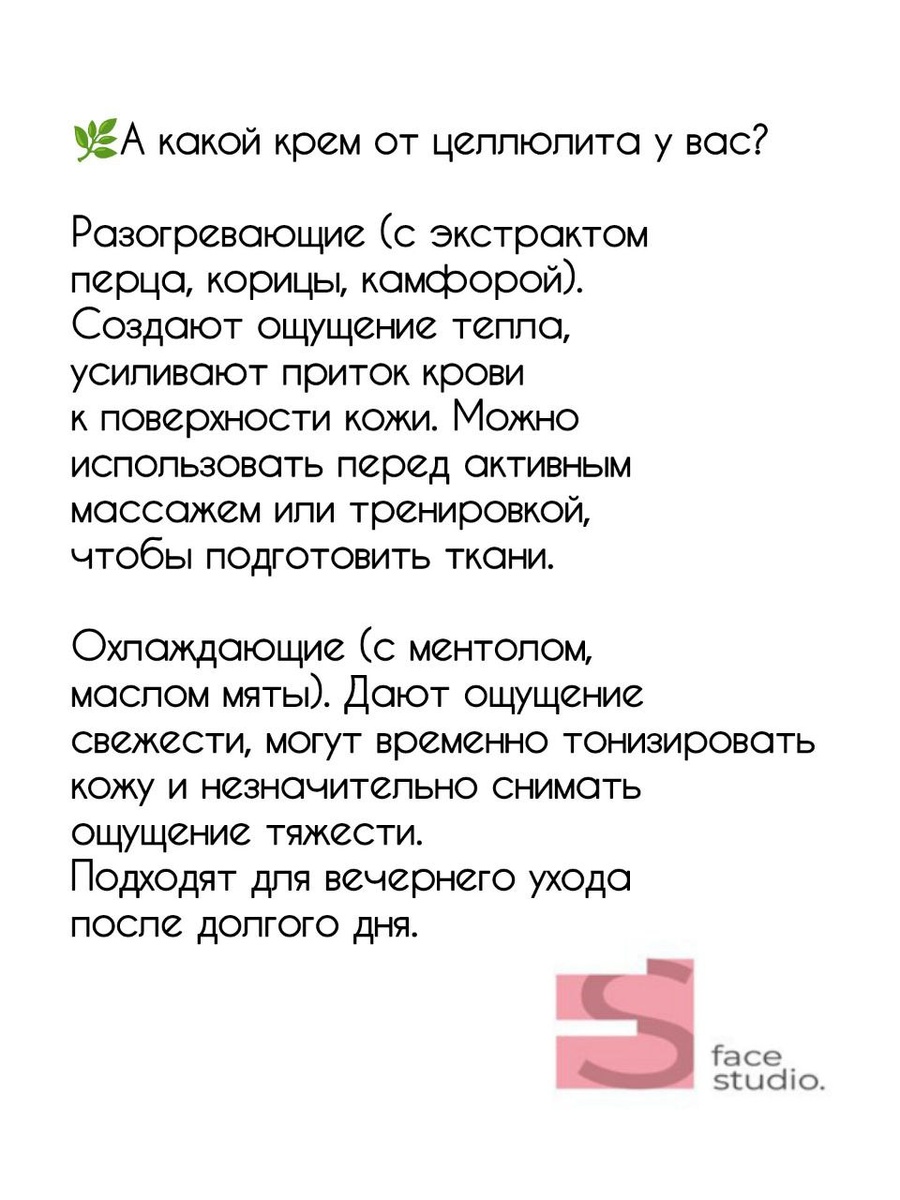 🌿А какой крем от целлюлита у вас?

Разогревающие (с экстрактом перца, корицы, камфорой). Создают ощущение тепла, усиливают приток крови к поверхности кожи. Можно использовать перед активным массажем или тренировкой, чтобы подготовить ткани.

Охлаждающие (с ментолом, маслом мяты). Дают ощущение свежести, могут временно тонизировать кожу и незначительно снимать ощущение тяжести.
Подходят для вечернего ухода после долгого дня.

S face studio.